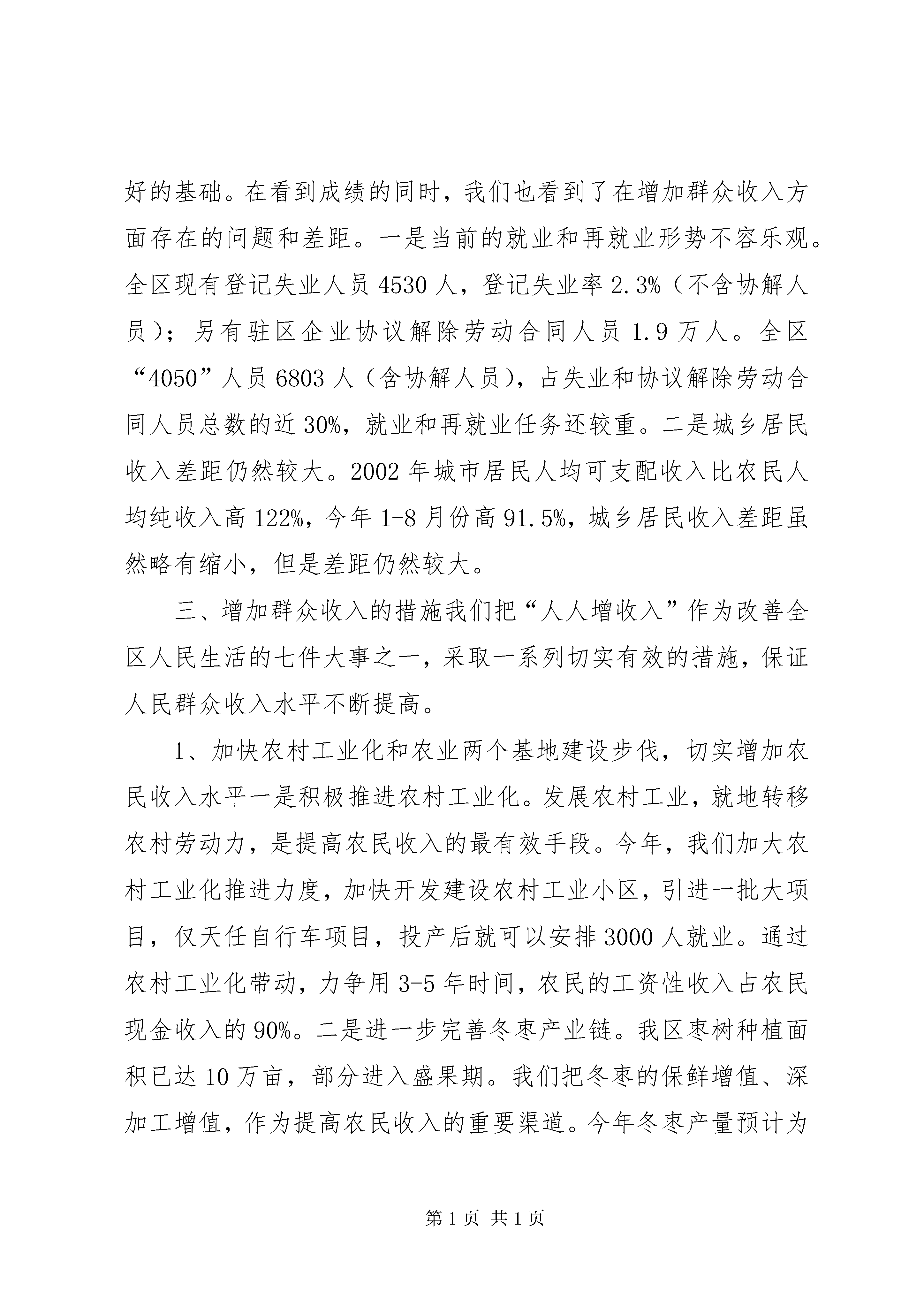 好的基础。在看到成绩的同时，我们也看到了在增加群众收入方面存在的问题和差距。一是当前的就业和再就业形势不容乐观。全区现有登记失业人员 4530 人，登记失业率 2.3%（不含协解人员）；另有驻区企业协议解除劳动合同人员 1.9 万人。全区“4050”人员 6803 人（含协解人员），占失业和协议解除劳动合同人员总数的近 30%，就业和再就业任务还较重。二是城乡居民收入差距仍然较大。2002 年城市居民人均可支配收入比农民人均纯收入高 122%，今年 1-8 月份高 91.5%，城乡居民收入差距虽然略有缩小，但是差距仍然较大。

三、增加群众收入的措施我们把“人人增收入”作为改善全区人民生活的七件大事之一，采取一系列切实有效的措施，保证人民群众收入水平不断提高。

1、加快农村工业化和农业两个基地建设步伐，切实增加农民收入水平一是积极推进农村工业化。发展农村工业，就地转移农村劳动力，是提高农民收入的最有效手段。今年，我们加大农村工业化推进力度，加快开发建设农村工业小区，引进一批大项目，仅天任自行车项目，投产后就可以安排 3000 人就业。通过农村工业化带动，力争用 3-5 年时间，农民的工资性收入占农民现金收入的 90%。二是进一步完善冬枣产业链。我区枣树种植面积已达 10 万亩，部分进入盛果期。我们把冬枣的保鲜增值、深加工增值，作为提高农民收入的重要渠道。今年冬枣产量预计为

第 1 页 共 1 页